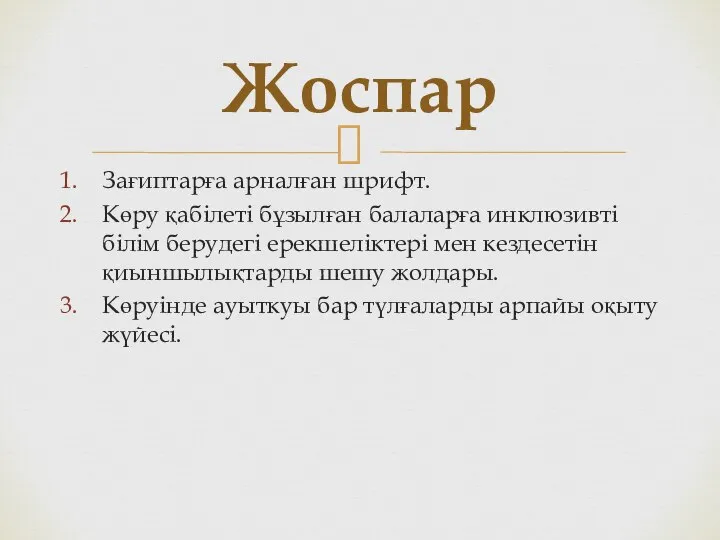 Жоспар

1. Зағиптарға арналған шрифт.
2. Көру қабілеті бұзылған балаларға инклюзивті білім берудегі ерекшеліктері мен кездесетін қиыншылықтарды шешу жолдары.
3. Көруінде ауыткуы бар тұлғаларды арпайы оқыту жүйесі.